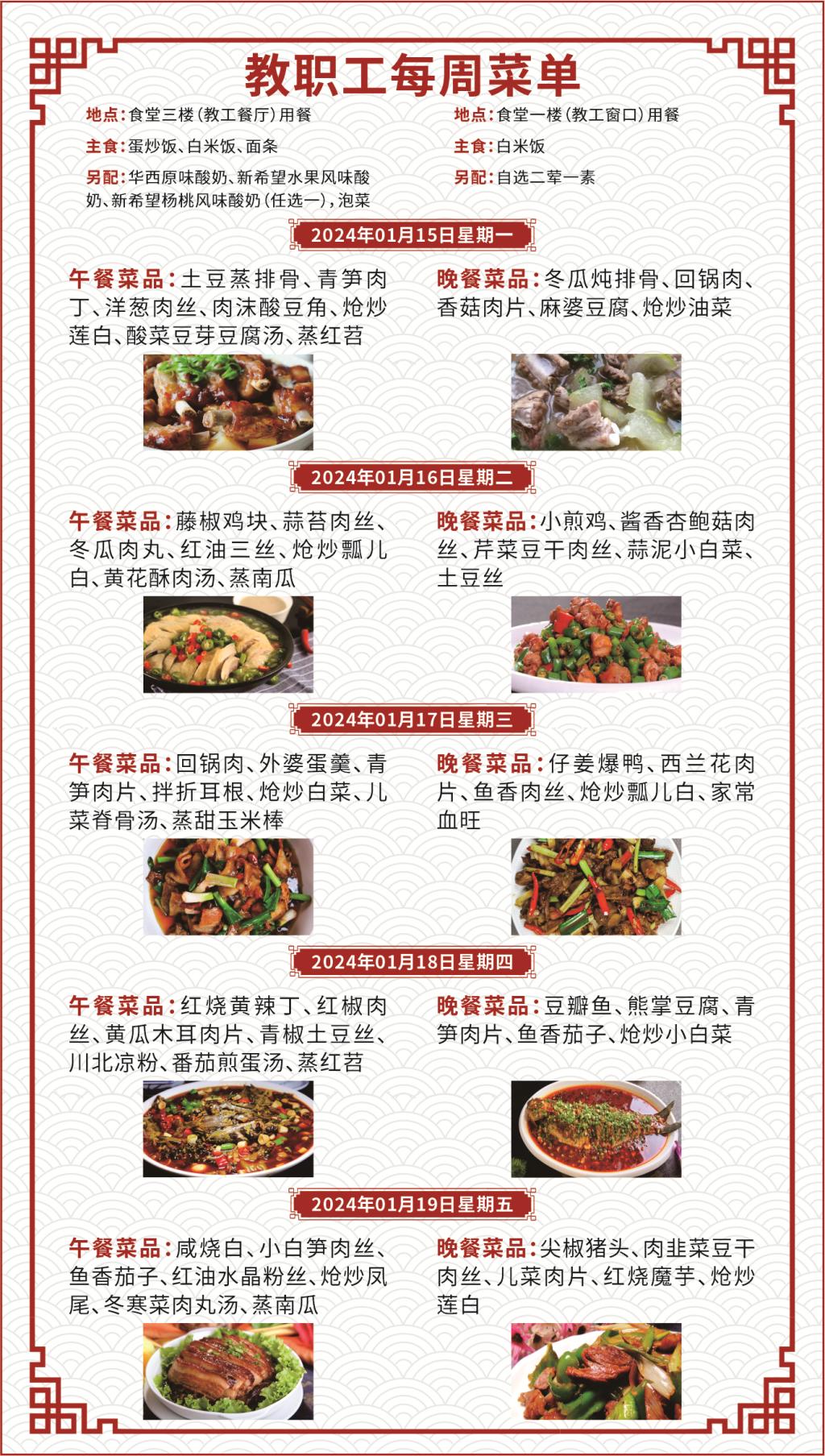 教职工每周菜单

地点：食堂三楼（教工餐厅）用餐
主食：蛋炒饭、白米饭、面条
另配：华西原味酸奶、新希望水果风味酸奶、新希望杨桃风味酸奶（任选一），泡菜

地点：食堂一楼（教工窗口）用餐
主食：白米饭
另配：自选二荤一素

2024年01月15日星期一

午餐菜品：土豆蒸排骨、青笋肉丁、洋葱肉丝、肉沫酸豆角、炝炒莲白、酸菜豆芽豆腐汤、蒸红苕

晚餐菜品：冬瓜炖排骨、回锅肉、香菇肉片、麻婆豆腐、炝炒油菜

2024年01月16日星期二

午餐菜品：藤椒鸡块、蒜苔肉丝、冬瓜肉丸、红油三丝、炝炒瓢儿白、黄花酥肉汤、蒸南瓜

晚餐菜品：小煎鸡、酱香杏鲍菇肉丝、芹菜豆干肉丝、蒜泥小白菜、土豆丝

2024年01月17日星期三

午餐菜品：回锅肉、外婆蛋羹、青笋肉片、拌折耳根、炝炒白菜、儿菜脊骨汤、蒸甜玉米棒

晚餐菜品：仔姜爆鸭、西兰花肉片、鱼香肉丝、炝炒瓢儿白、家常血旺

2024年01月18日星期四

午餐菜品：红烧黄辣丁、红椒肉丝、黄瓜木耳肉片、青椒土豆丝、川北凉粉、番茄煎蛋汤、蒸红苕

晚餐菜品：豆瓣鱼、熊掌豆腐、青笋肉片、鱼香茄子、炝炒小白菜

2024年01月19日星期五

午餐菜品：咸烧白、小白笋肉丝、鱼香茄子、红油水晶粉丝、炝炒凤尾、冬寒菜肉丸汤、蒸南瓜

晚餐菜品：尖椒猪头、肉韭菜豆干肉丝、儿菜肉片、红烧魔芋、炝炒莲白